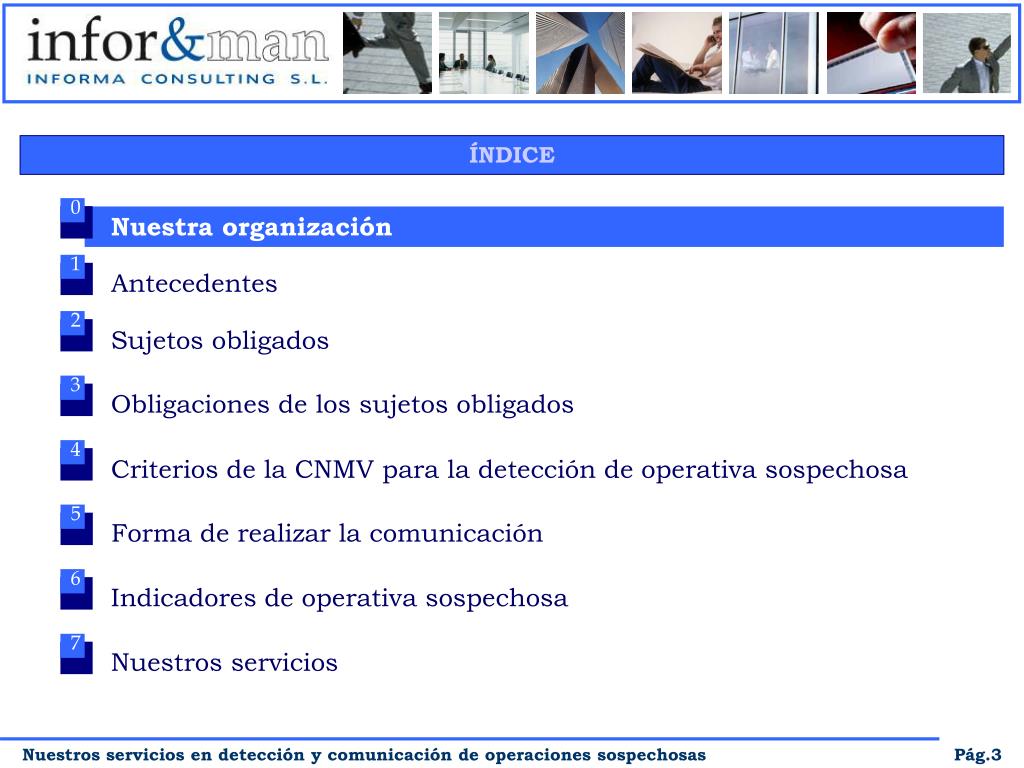 infor&man
INFORMA CONSULTING S.L.

ÍNDICE

0 Nuestra organización

1 Antecedentes

2 Sujetos obligados

3 Obligaciones de los sujetos obligados

4 Criterios de la CNMV para la detección de operativa sospechosa

5 Forma de realizar la comunicación

6 Indicadores de operativa sospechosa

7 Nuestros servicios

Nuestros servicios en detección y comunicación de operaciones sospechosas

Pág.3